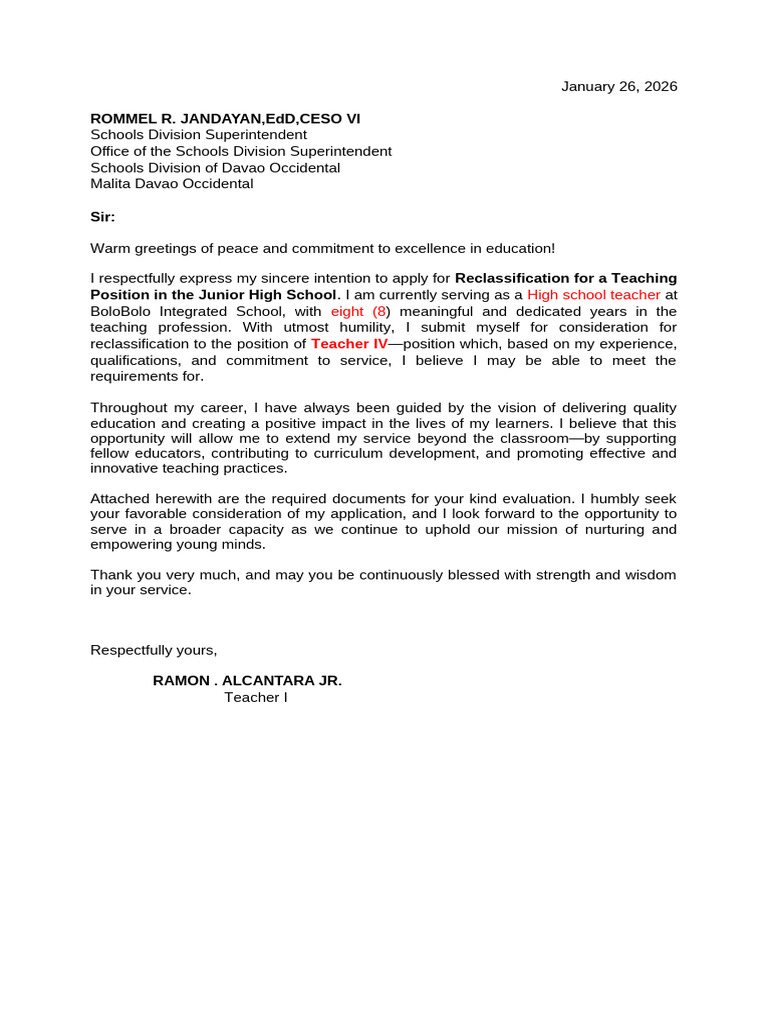 January 26, 2026

ROMMEL R. JANDAYAN,EdD,CESO VI
Schools Division Superintendent
Office of the Schools Division Superintendent
Schools Division of Davao Occidental
Malita Davao Occidental

Sir:

Warm greetings of peace and commitment to excellence in education!

I respectfully express my sincere intention to apply for Reclassification for a Teaching Position in the Junior High School. I am currently serving as a High school teacher at BoloBolo Integrated School, with eight (8) meaningful and dedicated years in the teaching profession. With utmost humility, I submit myself for consideration for reclassification to the position of Teacher IV—position which, based on my experience, qualifications, and commitment to service, I believe I may be able to meet the requirements for.

Throughout my career, I have always been guided by the vision of delivering quality education and creating a positive impact in the lives of my learners. I believe that this opportunity will allow me to extend my service beyond the classroom—by supporting fellow educators, contributing to curriculum development, and promoting effective and innovative teaching practices.

Attached herewith are the required documents for your kind evaluation. I humbly seek your favorable consideration of my application, and I look forward to the opportunity to serve in a broader capacity as we continue to uphold our mission of nurturing and empowering young minds.

Thank you very much, and may you be continuously blessed with strength and wisdom in your service.

Respectfully yours,

RAMON . ALCANTARA JR.
Teacher I